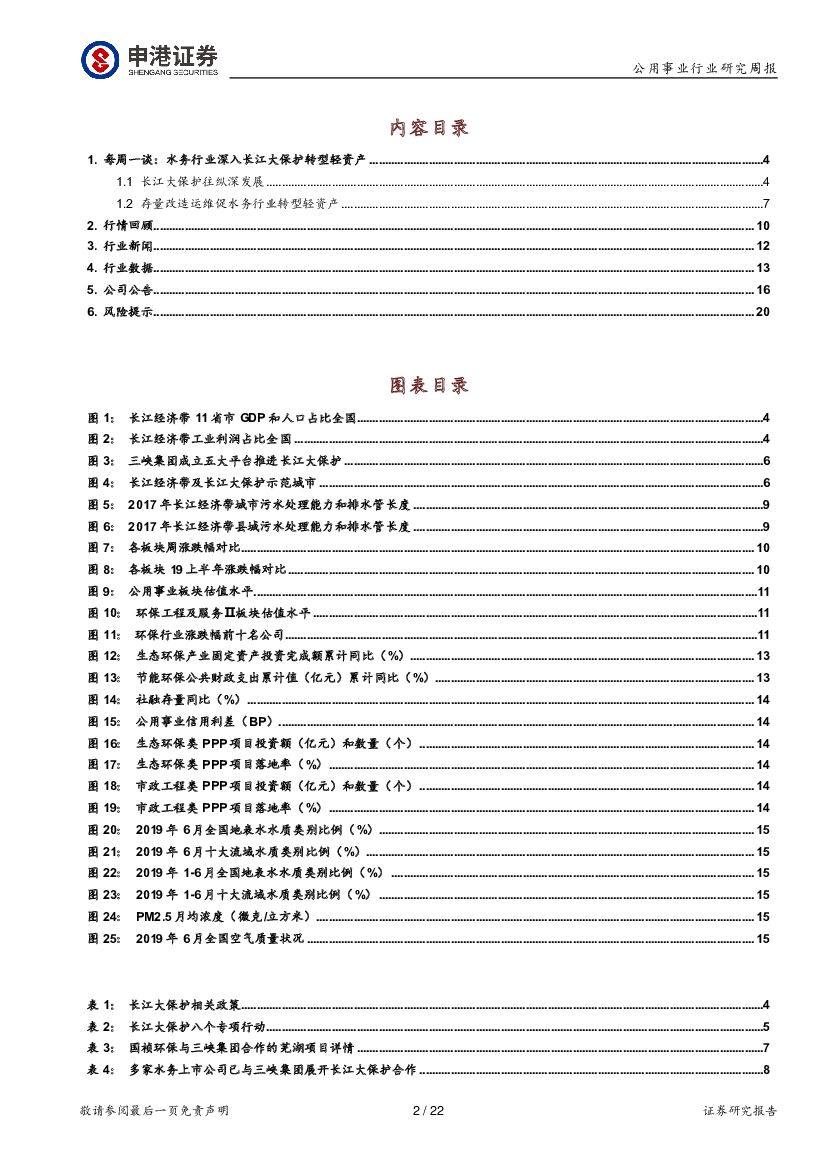 申港证券
SHENGANG SECURITIES

公用事业行业研究周报

内容目录

1. 每周一谈：水务行业深入长江大保护转型轻资产 ........ 4
1.1 长江大保护往纵深发展 ........ 4
1.2 存量改造运维促水务行业转型轻资产 ........ 7
2. 行情回顾 ........ 10
3. 行业新闻 ........ 12
4. 行业数据 ........ 13
5. 公司公告 ........ 16
6. 风险提示 ........ 20

图表目录

图 1： 长江经济带 11 省市 GDP 和人口占比全国 ........ 4
图 2： 长江经济带工业利润占比全国 ........ 4
图 3： 三峡集团成立五大平台推进长江大保护 ........ 6
图 4： 长江经济带及长江大保护示范城市 ........ 6
图 5： 2017 年长江经济带城市污水处理能力和排水管长度 ........ 9
图 6： 2017 年长江经济带县城污水处理能力和排水管长度 ........ 9
图 7： 各板块周涨跌幅对比 ........ 10
图 8： 各板块 19 上半年涨跌幅对比 ........ 10
图 9： 公用事业板块估值水平 ........ 11
图 10： 环保工程及服务Ⅱ板块估值水平 ........ 11
图 11： 环保行业涨跌幅前十名公司 ........ 11
图 12： 生态环保产业固定资产投资完成额累计同比（%） ........ 13
图 13： 节能环保公共财政支出累计值（亿元）累计同比（%） ........ 13
图 14： 社融存量同比（%） ........ 14
图 15： 公用事业信用利差（BP） ........ 14
图 16： 生态环保类 PPP 项目投资额（亿元）和数量（个） ........ 14
图 17： 生态环保类 PPP 项目落地率（%） ........ 14
图 18： 市政工程类 PPP 项目投资额（亿元）和数量（个） ........ 14
图 19： 市政工程类 PPP 项目落地率（%） ........ 14
图 20： 2019 年 6 月全国地表水水质类别比例（%） ........ 15
图 21： 2019 年 6 月十大流域水质类别比例（%） ........ 15
图 22： 2019 年 1-6 月全国地表水水质类别比例（%） ........ 15
图 23： 2019 年 1-6 月十大流域水质类别比例（%） ........ 15
图 24： PM2.5 月均浓度（微克/立方米） ........ 15
图 25： 2019 年 6 月全国空气质量状况 ........ 15

表 1： 长江大保护相关政策 ........ 4
表 2： 长江大保护八个专项行动 ........ 5
表 3： 国祯环保与三峡集团合作的芜湖项目详情 ........ 7
表 4： 多家水务上市公司已与三峡集团展开长江大保护合作 ........ 8

敬请参阅最后一页免责声明　　2 / 22　　证券研究报告